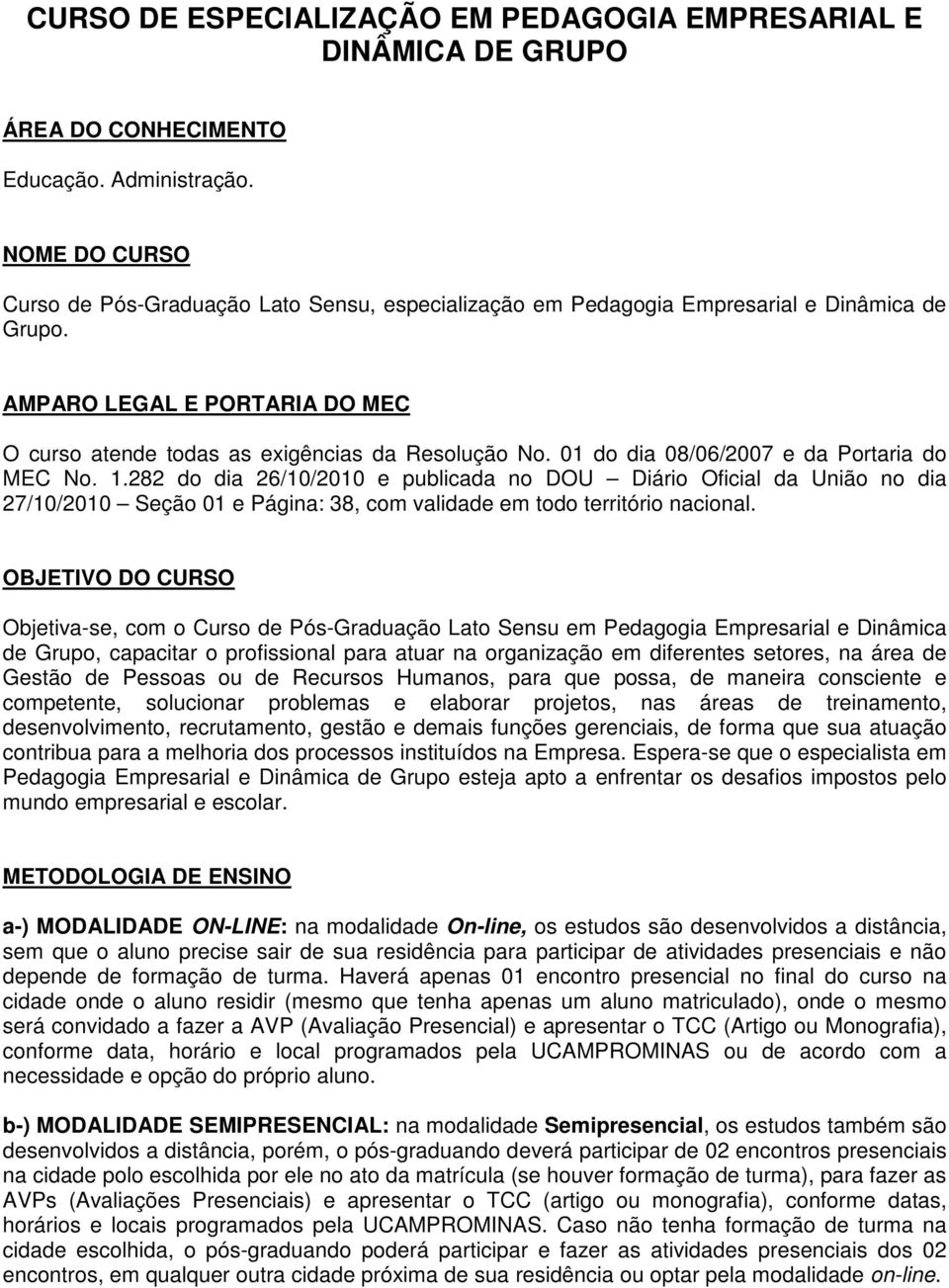 CURSO DE ESPECIALIZAÇÃO EM PEDAGOGIA EMPRESARIAL E DINÂMICA DE GRUPO

ÁREA DO CONHECIMENTO

Educação. Administração.

NOME DO CURSO

Curso de Pós-Graduação Lato Sensu, especialização em Pedagogia Empresarial e Dinâmica de Grupo.

AMPARO LEGAL E PORTARIA DO MEC

O curso atende todas as exigências da Resolução No. 01 do dia 08/06/2007 e da Portaria do MEC No. 1.282 do dia 26/10/2010 e publicada no DOU – Diário Oficial da União no dia 27/10/2010 – Seção 01 e Página: 38, com validade em todo território nacional.

OBJETIVO DO CURSO

Objetiva-se, com o Curso de Pós-Graduação Lato Sensu em Pedagogia Empresarial e Dinâmica de Grupo, capacitar o profissional para atuar na organização em diferentes setores, na área de Gestão de Pessoas ou de Recursos Humanos, para que possa, de maneira consciente e competente, solucionar problemas e elaborar projetos, nas áreas de treinamento, desenvolvimento, recrutamento, gestão e demais funções gerenciais, de forma que sua atuação contribua para a melhoria dos processos instituídos na Empresa. Espera-se que o especialista em Pedagogia Empresarial e Dinâmica de Grupo esteja apto a enfrentar os desafios impostos pelo mundo empresarial e escolar.

METODOLOGIA DE ENSINO

a-) MODALIDADE ON-LINE: na modalidade On-line, os estudos são desenvolvidos a distância, sem que o aluno precise sair de sua residência para participar de atividades presenciais e não depende de formação de turma. Haverá apenas 01 encontro presencial no final do curso na cidade onde o aluno residir (mesmo que tenha apenas um aluno matriculado), onde o mesmo será convidado a fazer a AVP (Avaliação Presencial) e apresentar o TCC (Artigo ou Monografia), conforme data, horário e local programados pela UCAMPROMINAS ou de acordo com a necessidade e opção do próprio aluno.

b-) MODALIDADE SEMIPRESENCIAL: na modalidade Semipresencial, os estudos também são desenvolvidos a distância, porém, o pós-graduando deverá participar de 02 encontros presenciais na cidade polo escolhida por ele no ato da matrícula (se houver formação de turma), para fazer as AVPs (Avaliações Presenciais) e apresentar o TCC (artigo ou monografia), conforme datas, horários e locais programados pela UCAMPROMINAS. Caso não tenha formação de turma na cidade escolhida, o pós-graduando poderá participar e fazer as atividades presenciais dos 02 encontros, em qualquer outra cidade próxima de sua residência ou optar pela modalidade on-line.